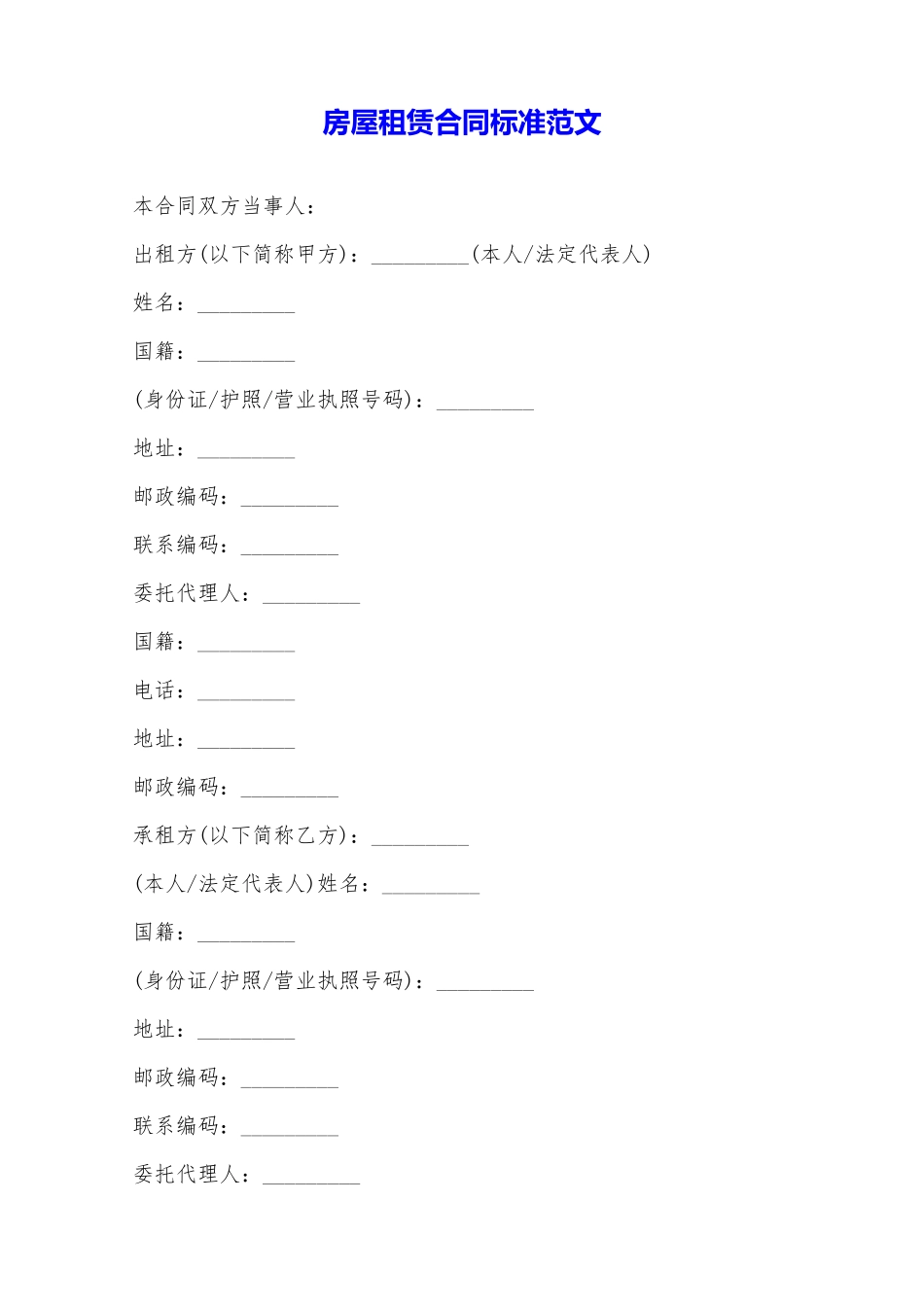 房屋租赁合同标准范文

本合同双方当事人：

出租方(以下简称甲方)：_________(本人/法定代表人)

姓名：_________

国籍：_________

(身份证/护照/营业执照号码)：_________

地址：_________

邮政编码：_________

联系编码：_________

委托代理人：_________

国籍：_________

电话：_________

地址：_________

邮政编码：_________

承租方(以下简称乙方)：_________

(本人/法定代表人)姓名：_________

国籍：_________

(身份证/护照/营业执照号码)：_________

地址：_________

邮政编码：_________

联系编码：_________

委托代理人：_________